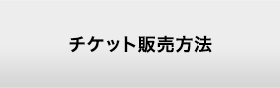 チケット販売方法